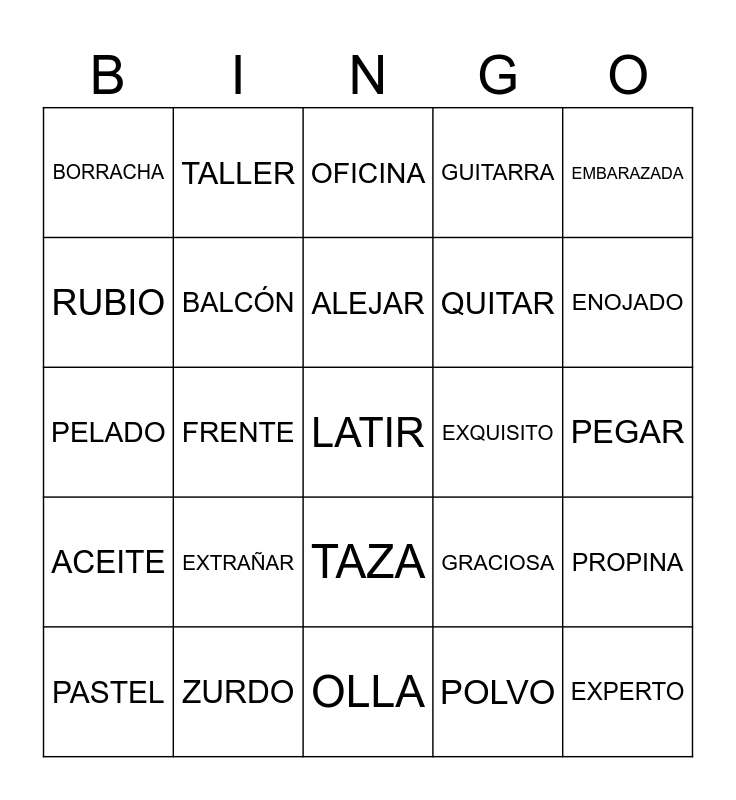 | B | I | N | G | O |
|---|---|---|---|---|
| BORRACHA | TALLER | OFICINA | GUITARRA | EMBARAZADA |
| RUBIO | BALCÓN | ALEJAR | QUITAR | ENOJADO |
| PELADO | FRENTE | LATIR | EXQUISITO | PEGAR |
| ACEITE | EXTRAÑAR | TAZA | GRACIOSA | PROPINA |
| PASTEL | ZURDO | OLLA | POLVO | EXPERTO |